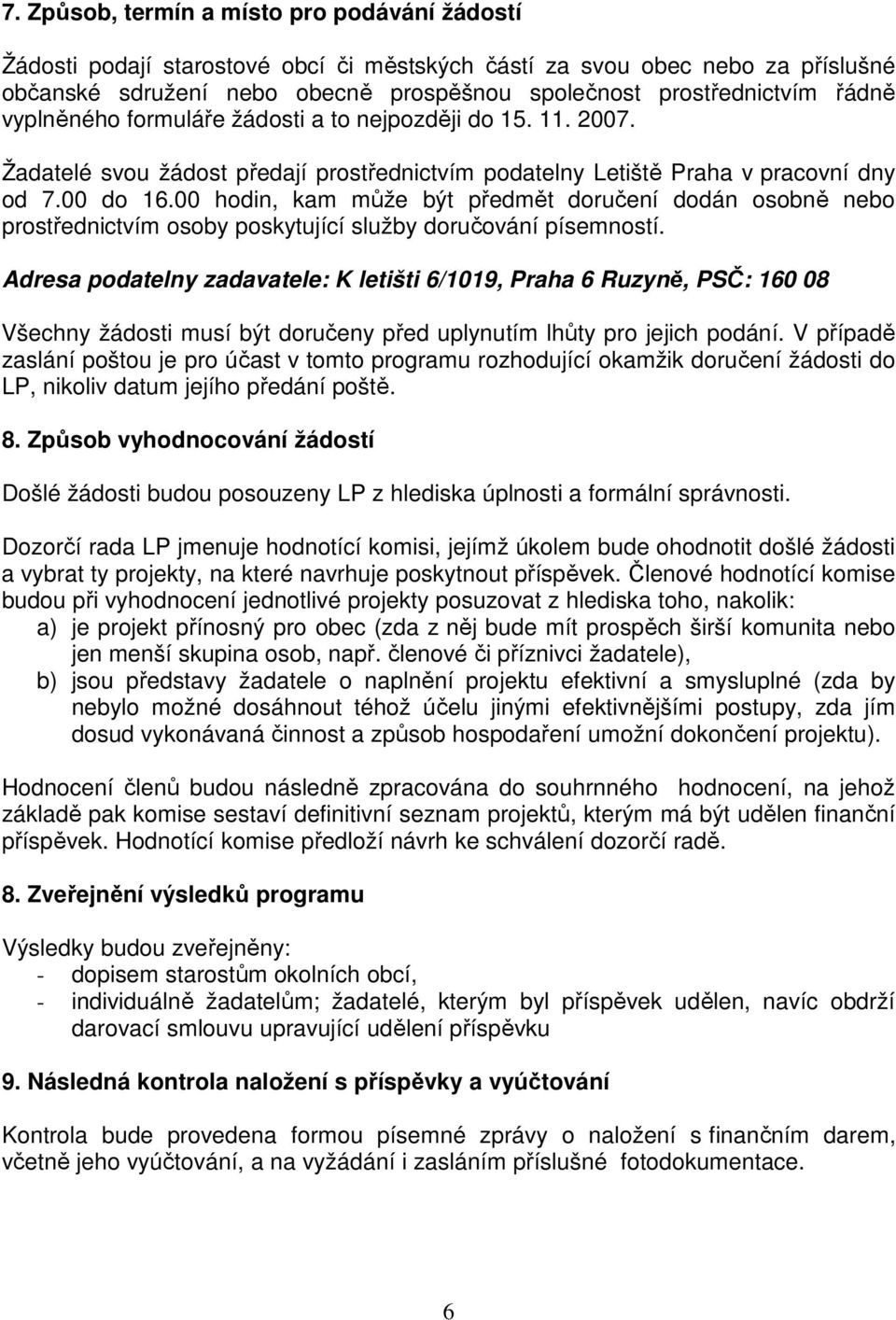 7. Způsob, termín a místo pro podávání žádostí

Žádosti podají starostové obcí či městských částí za svou obec nebo za příslušné občanské sdružení nebo obecně prospěšnou společnost prostřednictvím řádně vyplněného formuláře žádosti a to nejpozději do 15. 11. 2007.

Žadatelé svou žádost předají prostřednictvím podatelny Letiště Praha v pracovní dny od 7.00 do 16.00 hodin, kam může být předmět doručení dodán osobně nebo prostřednictvím osoby poskytující služby doručování písemností.

Adresa podatelny zadavatele: K letišti 6/1019, Praha 6 Ruzyně, PSČ: 160 08

Všechny žádosti musí být doručeny před uplynutím lhůty pro jejich podání. V případě zaslání poštou je pro účast v tomto programu rozhodující okamžik doručení žádosti do LP, nikoliv datum jejího předání poště.

8. Způsob vyhodnocování žádostí

Došlé žádosti budou posouzeny LP z hlediska úplnosti a formální správnosti.

Dozorčí rada LP jmenuje hodnotící komisi, jejímž úkolem bude ohodnotit došlé žádosti a vybrat ty projekty, na které navrhuje poskytnout příspěvek. Členové hodnotící komise budou při vyhodnocení jednotlivé projekty posuzovat z hlediska toho, nakolik:
a) je projekt přínosný pro obec (zda z něj bude mít prospěch širší komunita nebo jen menší skupina osob, např. členové či příznivci žadatele),
b) jsou představy žadatele o naplnění projektu efektivní a smysluplné (zda by nebylo možné dosáhnout téhož účelu jinými efektivnějšími postupy, zda jím dosud vykonávaná činnost a způsob hospodaření umožní dokončení projektu).

Hodnocení členů budou následně zpracována do souhrnného hodnocení, na jehož základě pak komise sestaví definitivní seznam projektů, kterým má být udělen finanční příspěvek. Hodnotící komise předloží návrh ke schválení dozorčí radě.

8. Zveřejnění výsledků programu

Výsledky budou zveřejněny:
- dopisem starostům okolních obcí,
- individuálně žadatelům; žadatelé, kterým byl příspěvek udělen, navíc obdrží darovací smlouvu upravující udělení příspěvku

9. Následná kontrola naložení s příspěvky a vyúčtování

Kontrola bude provedena formou písemné zprávy o naložení s finančním darem, včetně jeho vyúčtování, a na vyžádání i zasláním příslušné fotodokumentace.

6